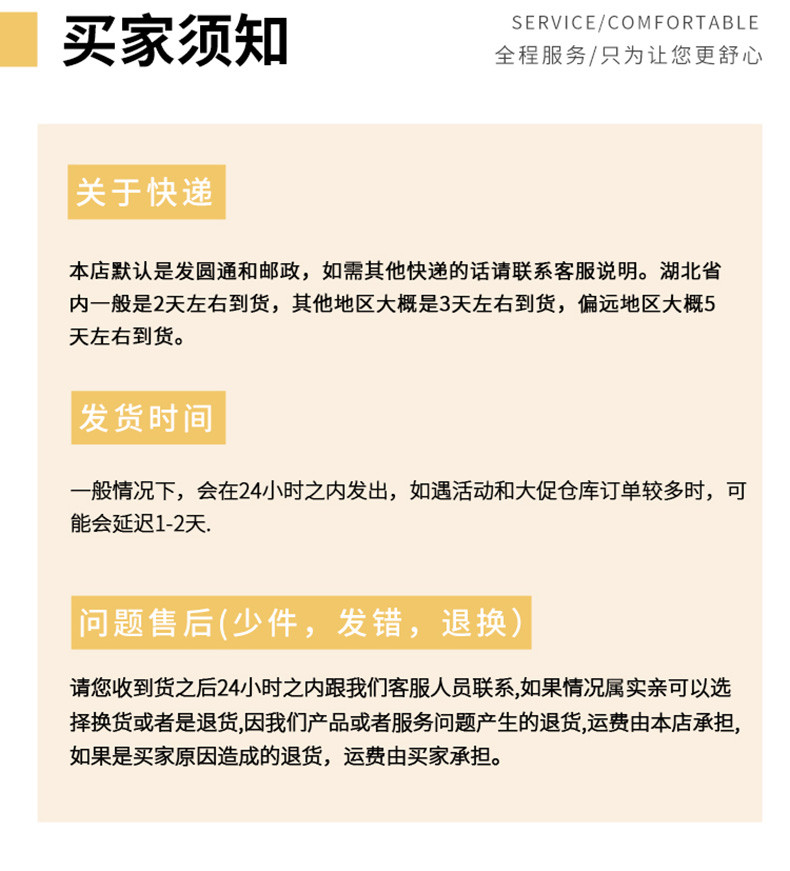 买家须知

SERVICE/COMFORTABLE
全程服务/只为让您更舒心

关于快递

本店默认是发圆通和邮政，如需其他快递的话请联系客服说明。湖北省内一般是2天左右到货，其他地区大概是3天左右到货，偏远地区大概5天左右到货。

发货时间

一般情况下，会在24小时之内发出，如遇活动和大促仓库订单较多时，可能会延迟1-2天.

问题售后(少件，发错，退换)

请您收到货之后24小时之内跟我们客服人员联系,如果情况属实亲可以选择换货或者是退货,因我们产品或者服务问题产生的退货,运费由本店承担,如果是买家原因造成的退货，运费由买家承担。